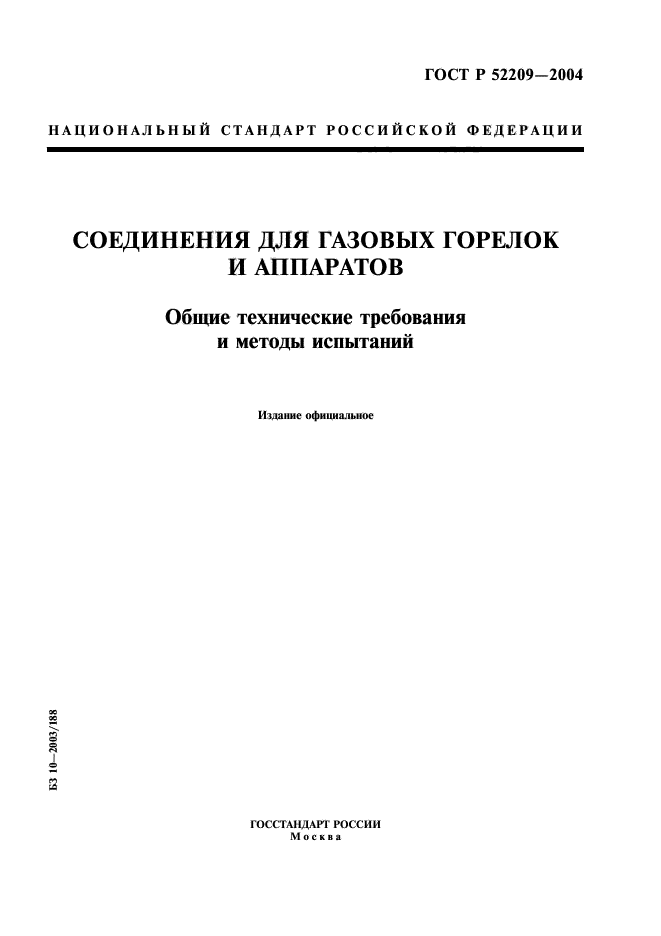 ГОСТ Р 52209—2004

НАЦИОНАЛЬНЫЙ СТАНДАРТ РОССИЙСКОЙ ФЕДЕРАЦИИ

СОЕДИНЕНИЯ ДЛЯ ГАЗОВЫХ ГОРЕЛОК И АППАРАТОВ

Общие технические требования и методы испытаний

Издание официальное

БЗ 10—2003/188

ГОССТАНДАРТ РОССИИ
Москва